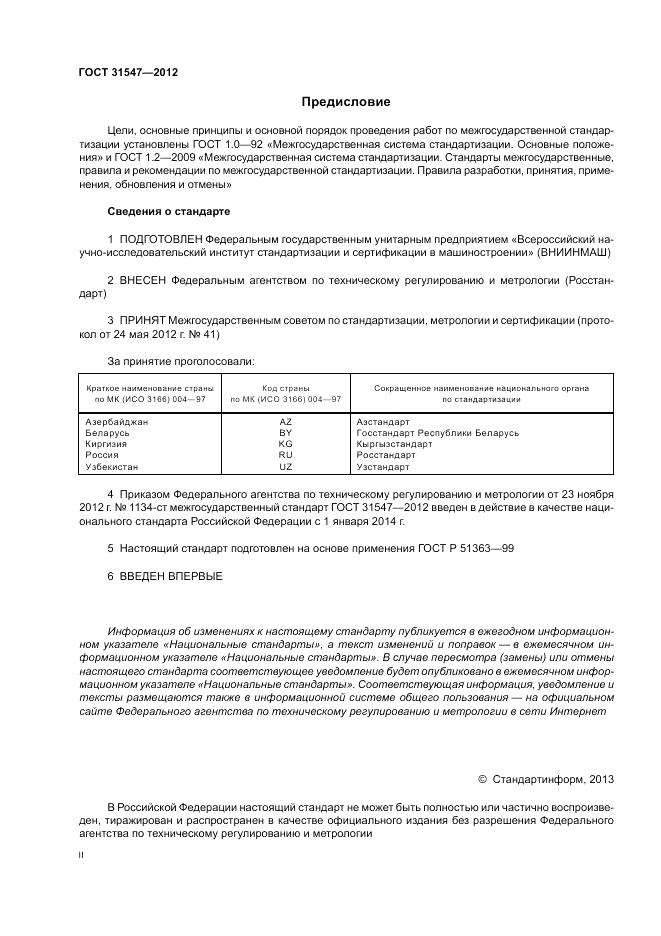 ГОСТ 31547—2012

Предисловие

Цели, основные принципы и основной порядок проведения работ по межгосударственной стандартизации установлены ГОСТ 1.0—92 «Межгосударственная система стандартизации. Основные положения» и ГОСТ 1.2—2009 «Межгосударственная система стандартизации. Стандарты межгосударственные, правила и рекомендации по межгосударственной стандартизации. Правила разработки, принятия, применения, обновления и отмены»

Сведения о стандарте

1 ПОДГОТОВЛЕН Федеральным государственным унитарным предприятием «Всероссийский научно-исследовательский институт стандартизации и сертификации в машиностроении» (ВНИИНМАШ)

2 ВНЕСЕН Федеральным агентством по техническому регулированию и метрологии (Росстандарт)

3 ПРИНЯТ Межгосударственным советом по стандартизации, метрологии и сертификации (протокол от 24 мая 2012 г. № 41)

За принятие проголосовали:

| Краткое наименование страны по МК (ИСО 3166) 004—97 | Код страны по МК (ИСО 3166) 004—97 | Сокращенное наименование национального органа по стандартизации |
|---|---|---|
| Азербайджан | AZ | Азстандарт |
| Беларусь | BY | Госстандарт Республики Беларусь |
| Киргизия | KG | Кыргызстандарт |
| Россия | RU | Росстандарт |
| Узбекистан | UZ | Узстандарт |

4 Приказом Федерального агентства по техническому регулированию и метрологии от 23 ноября 2012 г. № 1134-ст межгосударственный стандарт ГОСТ 31547—2012 введен в действие в качестве национального стандарта Российской Федерации с 1 января 2014 г.

5 Настоящий стандарт подготовлен на основе применения ГОСТ Р 51363—99

6 ВВЕДЕН ВПЕРВЫЕ

Информация об изменениях к настоящему стандарту публикуется в ежегодном информационном указателе «Национальные стандарты», а текст изменений и поправок — в ежемесячном информационном указателе «Национальные стандарты». В случае пересмотра (замены) или отмены настоящего стандарта соответствующее уведомление будет опубликовано в ежемесячном информационном указателе «Национальные стандарты». Соответствующая информация, уведомление и тексты размещаются также в информационной системе общего пользования — на официальном сайте Федерального агентства по техническому регулированию и метрологии в сети Интернет

© Стандартинформ, 2013

В Российской Федерации настоящий стандарт не может быть полностью или частично воспроизведен, тиражирован и распространен в качестве официального издания без разрешения Федерального агентства по техническому регулированию и метрологии

II